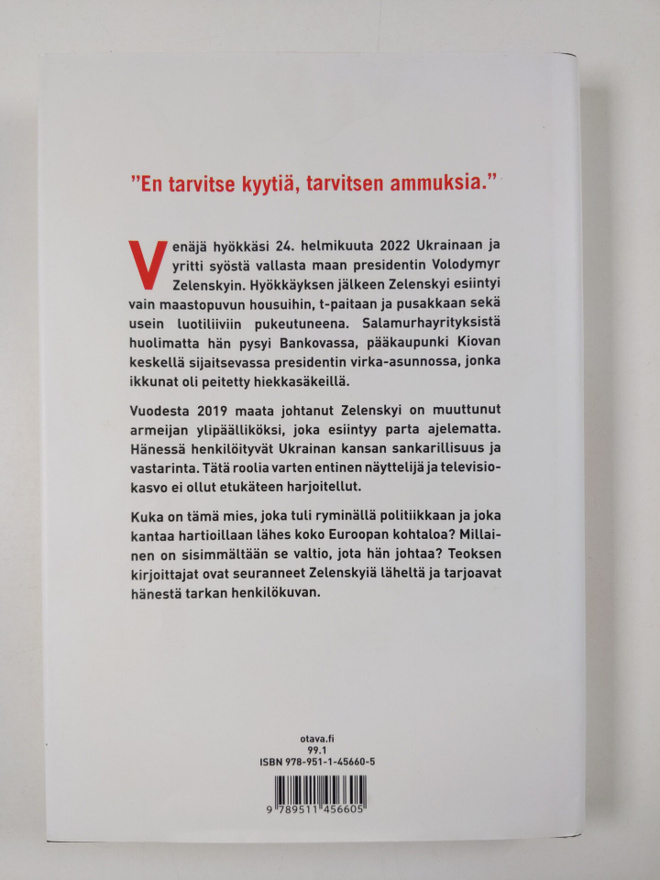 "En tarvitse kyytiä, tarvitsen ammuksia."

Venäjä hyökkäsi 24. helmikuuta 2022 Ukrainaan ja yritti syöstä vallasta maan presidentin Volodymyr Zelenskyin. Hyökkäyksen jälkeen Zelenskyi esiintyi vain maastopuvun housuihin, t-paitaan ja pusakkaan sekä usein luotiliiviin pukeutuneena. Salamurhayrityksistä huolimatta hän pysyi Bankovassa, pääkaupunki Kiovan keskellä sijaitsevassa presidentin virka-asunnossa, jonka ikkunat oli peitetty hiekkasäkeillä.

Vuodesta 2019 maata johtanut Zelenskyi on muuttunut armeijan ylipäälliköksi, joka esiintyy parta ajelematta. Hänessä henkilöityvät Ukrainan kansan sankarillisuus ja vastarinta. Tätä roolia varten entinen näyttelijä ja televisiokasvo ei ollut etukäteen harjoitellut.

Kuka on tämä mies, joka tuli ryminällä politiikkaan ja joka kantaa hartioillaan lähes koko Euroopan kohtaloa? Millainen on sisimmältään se valtio, jota hän johtaa? Teoksen kirjoittajat ovat seuranneet Zelenskyiä läheltä ja tarjoavat hänestä tarkan henkilökuvan.

otava.fi
99.1
ISBN 978-951-1-45660-5

9 789511 456605